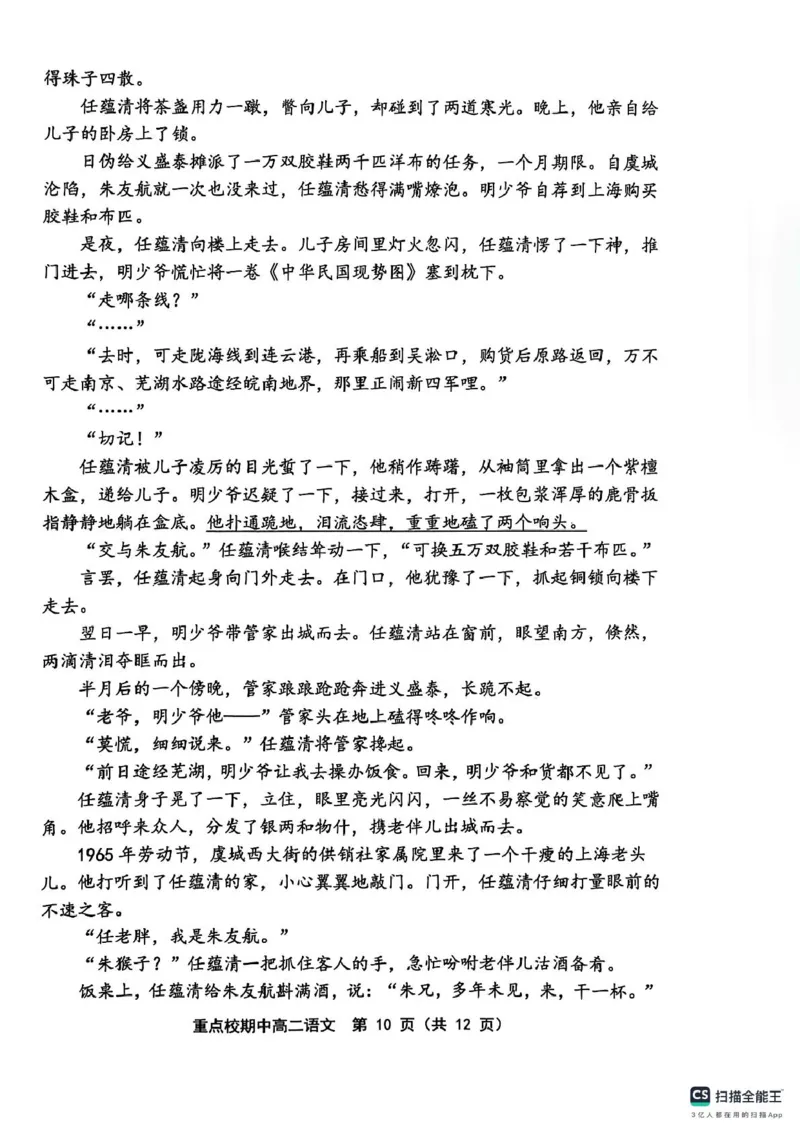 得珠子四散。

任蕴清将茶盏用力一蹾，瞥向儿子，却碰到了两道寒光。晚上，他亲自给儿子的卧房上了锁。

日伪给义盛泰摊派了一万双胶鞋两千匹洋布的任务，一个月期限。自虞城沦陷，朱友航就一次也没来过，任蕴清愁得满嘴燎泡。明少爷自荐到上海购买胶鞋和布匹。

是夜，任蕴清向楼上走去。儿子房间里灯火忽闪，任蕴清愣了一下神，推门进去，明少爷慌忙将一卷《中华民国现势图》塞到枕下。

“走哪条线？”

“……”

“去时，可走陇海线到连云港，再乘船到吴淞口，购货后原路返回，万不可走南京、芜湖水路途经皖南地界，那里正闹新四军哩。”

“……”

“切记！”

任蕴清被儿子凌厉的目光蜇了一下，他稍作踌躇，从袖筒里拿出一个紫檀木盒，递给儿子。明少爷迟疑了一下，接过来，打开，一枚包浆浑厚的鹿骨扳指静静地躺在盒底。他扑通跪地，泪流恣肆，重重地磕了两个响头。

“交与朱友航。”任蕴清喉结耸动一下，“可换五万双胶鞋和若干布匹。”

言罢，任蕴清起身向门外走去。在门口，他犹豫了一下，抓起铜锁向楼下走去。

翌日一早，明少爷带管家出城而去。任蕴清站在窗前，眼望南方，倏然，两滴清泪夺眶而出。

半月后的一个傍晚，管家踉踉跄跄奔进义盛泰，长跪不起。

“老爷，明少爷他——”管家头在地上磕得咚咚作响。

“莫慌，细细说来。”任蕴清将管家搀起。

“前日途经芜湖，明少爷让我去操办饭食。回来，明少爷和货都不见了。”

任蕴清身子晃了一下，立住，眼里亮光闪闪，一丝不易察觉的笑意爬上嘴角。他招呼来众人，分发了银两和物什，携老伴儿出城而去。

1965年劳动节，虞城西大街的供销社家属院里来了一个干瘦的上海老头儿。他打听到了任蕴清的家，小心翼翼地敲门。门开，任蕴清仔细打量眼前的不速之客。

“任老胖，我是朱友航。”

“朱猴子？”任蕴清一把抓住客人的手，急忙吩咐老伴儿沽酒备肴。

饭桌上，任蕴清给朱友航斟满酒，说：“朱兄，多年未见，来，干一杯。”

重点校期中高二语文 第 10 页（共 12 页）

CS 扫描全能王
3亿人都在用的扫描App